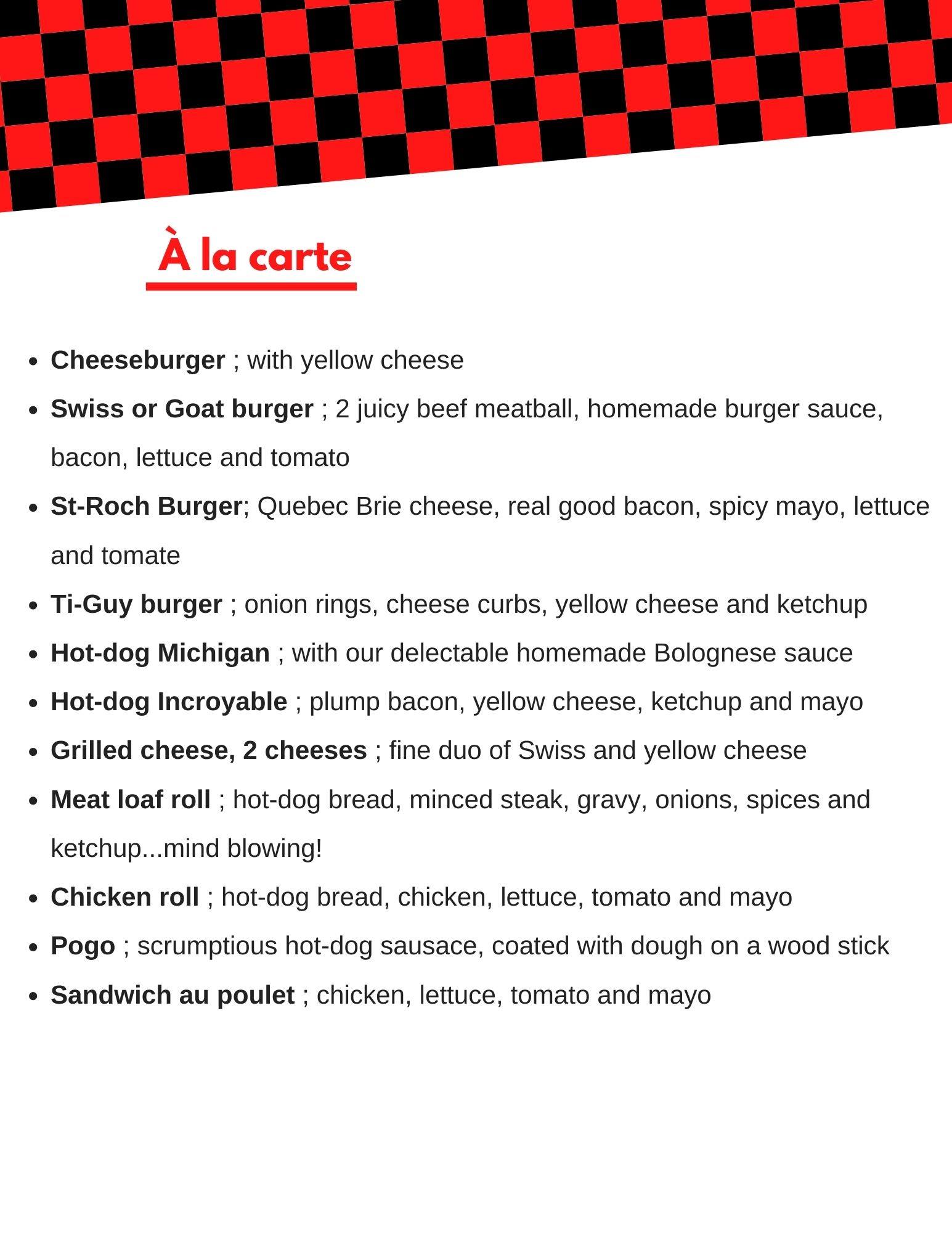 À la carte

• Cheeseburger ; with yellow cheese
• Swiss or Goat burger ; 2 juicy beef meatball, homemade burger sauce, bacon, lettuce and tomato
• St-Roch Burger; Quebec Brie cheese, real good bacon, spicy mayo, lettuce and tomate
• Ti-Guy burger ; onion rings, cheese curbs, yellow cheese and ketchup
• Hot-dog Michigan ; with our delectable homemade Bolognese sauce
• Hot-dog Incroyable ; plump bacon, yellow cheese, ketchup and mayo
• Grilled cheese, 2 cheeses ; fine duo of Swiss and yellow cheese
• Meat loaf roll ; hot-dog bread, minced steak, gravy, onions, spices and ketchup...mind blowing!
• Chicken roll ; hot-dog bread, chicken, lettuce, tomato and mayo
• Pogo ; scrumptious hot-dog sausace, coated with dough on a wood stick
• Sandwich au poulet ; chicken, lettuce, tomato and mayo